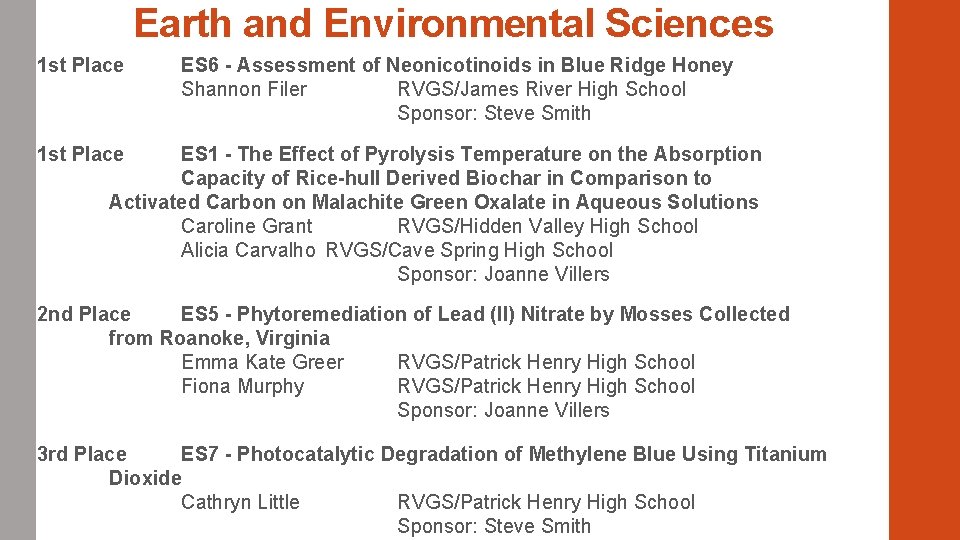 Earth and Environmental Sciences

1st Place ES6 - Assessment of Neonicotinoids in Blue Ridge Honey
Shannon Filer RVGS/James River High School
Sponsor: Steve Smith

1st Place ES1 - The Effect of Pyrolysis Temperature on the Absorption Capacity of Rice-hull Derived Biochar in Comparison to Activated Carbon on Malachite Green Oxalate in Aqueous Solutions
Caroline Grant RVGS/Hidden Valley High School
Alicia Carvalho RVGS/Cave Spring High School
Sponsor: Joanne Villers

2nd Place ES5 - Phytoremediation of Lead (II) Nitrate by Mosses Collected from Roanoke, Virginia
Emma Kate Greer RVGS/Patrick Henry High School
Fiona Murphy RVGS/Patrick Henry High School
Sponsor: Joanne Villers

3rd Place ES7 - Photocatalytic Degradation of Methylene Blue Using Titanium Dioxide
Cathryn Little RVGS/Patrick Henry High School
Sponsor: Steve Smith